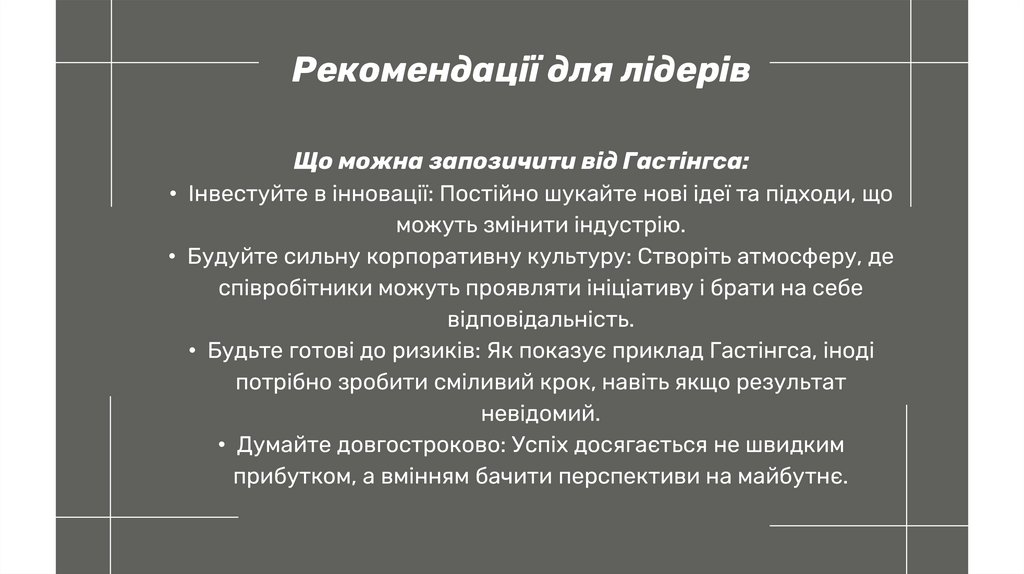 Рекомендації для лідерів

Що можна запозичити від Гастінгса:
• Інвестуйте в інновації: Постійно шукайте нові ідеї та підходи, що можуть змінити індустрію.
• Будуйте сильну корпоративну культуру: Створіть атмосферу, де співробітники можуть проявляти ініціативу і брати на себе відповідальність.
• Будьте готові до ризиків: Як показує приклад Гастінгса, іноді потрібно зробити сміливий крок, навіть якщо результат невідомий.
• Думайте довгостроково: Успіх досягається не швидким прибутком, а вмінням бачити перспективи на майбутнє.